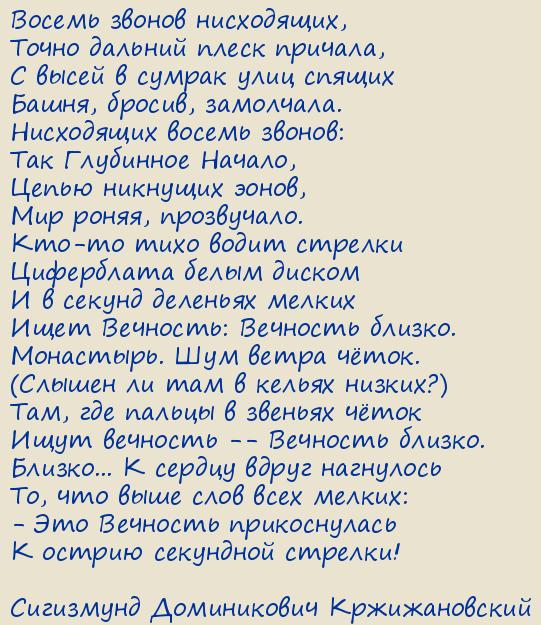 Восемь звонов нисходящих,
Точно дальний плеск причала,
С высей в сумрак улиц спящих
Башня, бросив, замолчала.
Нисходящих восемь звонов:
Так Глубинное Начало,
Цепью никнущих эонов,
Мир роняя, прозвучало.
Кто-то тихо водит стрелки
Циферблата белым диском
И в секунд деленьях мелких
Ищет Вечность: Вечность близко.
Монастырь. Шум ветра чёток.
(Слышен ли там в кельях низких?)
Там, где пальцы в звеньях чёток
Ищут вечность -- Вечность близко.
Близко... К сердцу вдруг нагнулось
То, что выше слов всех мелких:
- Это Вечность прикоснулась
К острию секундной стрелки!

Сигизмунд Доминикович Кржижановский